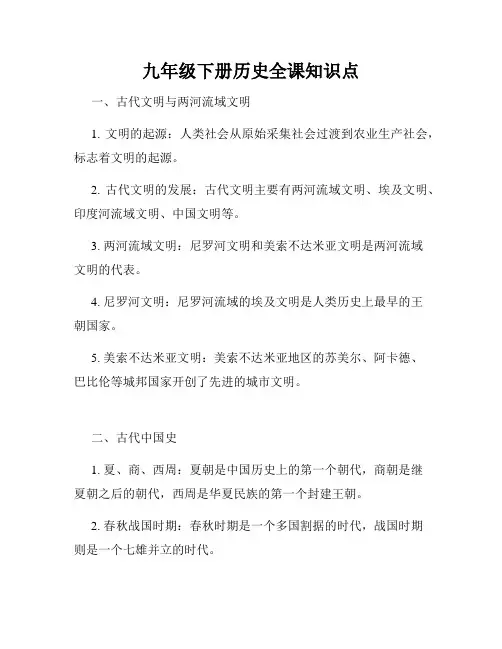 九年级下册历史全课知识点

一、古代文明与两河流域文明

1. 文明的起源：人类社会从原始采集社会过渡到农业生产社会，标志着文明的起源。

2. 古代文明的发展：古代文明主要有两河流域文明、埃及文明、印度河流域文明、中国文明等。

3. 两河流域文明：尼罗河文明和美索不达米亚文明是两河流域文明的代表。

4. 尼罗河文明：尼罗河流域的埃及文明是人类历史上最早的王朝国家。

5. 美索不达米亚文明：美索不达米亚地区的苏美尔、阿卡德、巴比伦等城邦国家开创了先进的城市文明。

二、古代中国史

1. 夏、商、西周：夏朝是中国历史上的第一个朝代，商朝是继夏朝之后的朝代，西周是华夏民族的第一个封建王朝。

2. 春秋战国时期：春秋时期是一个多国割据的时代，战国时期则是一个七雄并立的时代。